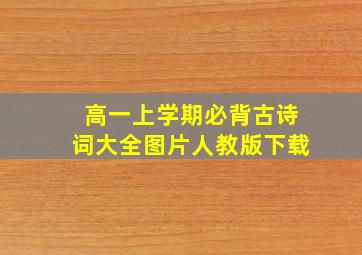 高一上学期必背古诗词大全图片人教版下载